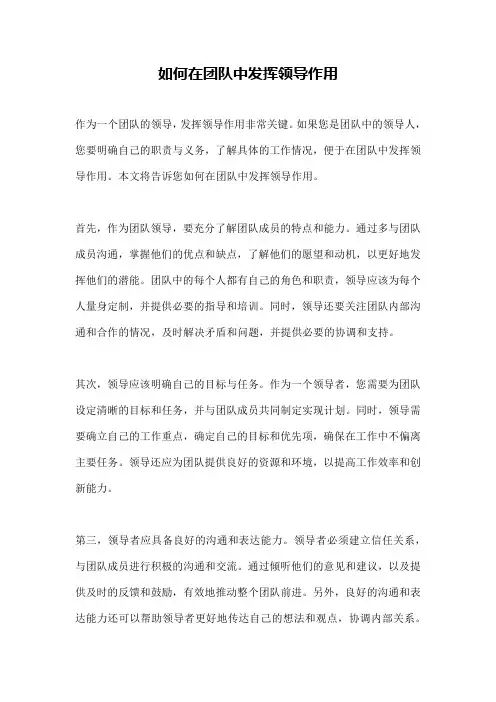 如何在团队中发挥领导作用

作为一个团队的领导，发挥领导作用非常关键。如果您是团队中的领导人，您要明确自己的职责与义务，了解具体的工作情况，便于在团队中发挥领导作用。本文将告诉您如何在团队中发挥领导作用。

首先，作为团队领导，要充分了解团队成员的特点和能力。通过多与团队成员沟通，掌握他们的优点和缺点，了解他们的愿望和动机，以更好地发挥他们的潜能。团队中的每个人都有自己的角色和职责，领导应该为每个人量身定制，并提供必要的指导和培训。同时，领导还要关注团队内部沟通和合作的情况，及时解决矛盾和问题，并提供必要的协调和支持。

其次，领导应该明确自己的目标与任务。作为一个领导者，您需要为团队设定清晰的目标和任务，并与团队成员共同制定实现计划。同时，领导需要确立自己的工作重点，确定自己的目标和优先项，确保在工作中不偏离主要任务。领导还应为团队提供良好的资源和环境，以提高工作效率和创新能力。

第三，领导者应具备良好的沟通和表达能力。领导者必须建立信任关系，与团队成员进行积极的沟通和交流。通过倾听他们的意见和建议，以及提供及时的反馈和鼓励，有效地推动整个团队前进。另外，良好的沟通和表达能力还可以帮助领导者更好地传达自己的想法和观点，协调内部关系。